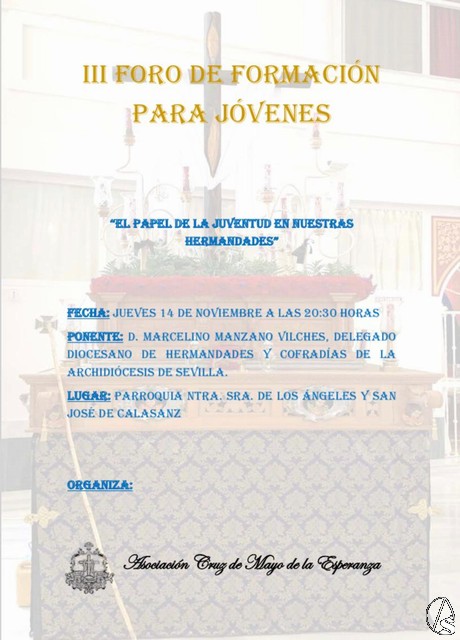 III FORO DE FORMACIÓN PARA JÓVENES

"EL PAPEL DE LA JUVENTUD EN NUESTRAS HERMANDADES"

FECHA: JUEVES 14 DE NOVIEMBRE A LAS 20:30 HORAS

PONENTE: D. MARCELINO MANZANO VILCHES, DELEGADO DIOCESANO DE HERMANDADES Y COFRADÍAS DE LA ARCHIDIÓCESIS DE SEVILLA.

LUGAR: PARROQUIA NTRA. SRA. DE LOS ÁNGELES Y SAN JOSÉ DE CALASANZ

ORGANIZA:

Asociación Cruz de Mayo de la Esperanza

AS